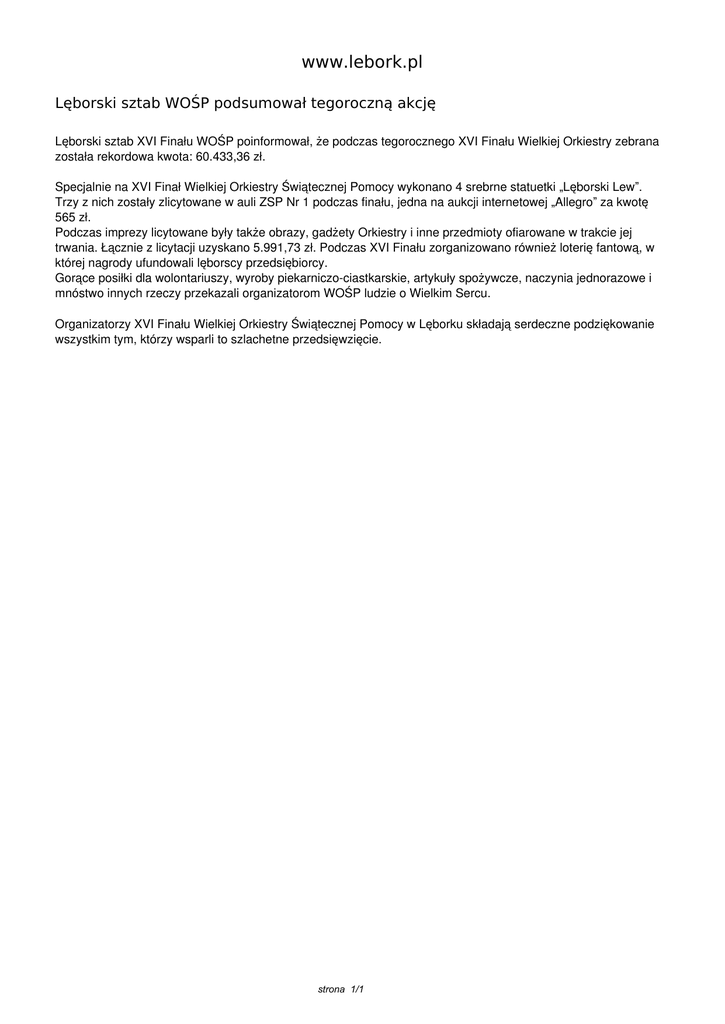 www.lebork.pl

Lęborski sztab WOŚP podsumował tegoroczną akcję

Lęborski sztab XVI Finału WOŚP poinformował, że podczas tegorocznego XVI Finału Wielkiej Orkiestry zebrana została rekordowa kwota: 60.433,36 zł.

Specjalnie na XVI Finał Wielkiej Orkiestry Świątecznej Pomocy wykonano 4 srebrne statuetki „Lęborski Lew". Trzy z nich zostały zlicytowane w auli ZSP Nr 1 podczas finału, jedna na aukcji internetowej „Allegro" za kwotę 565 zł.
Podczas imprezy licytowane były także obrazy, gadżety Orkiestry i inne przedmioty ofiarowane w trakcie jej trwania. Łącznie z licytacji uzyskano 5.991,73 zł. Podczas XVI Finału zorganizowano również loterię fantową, w której nagrody ufundowali lęborscy przedsiębiorcy.
Gorące posiłki dla wolontariuszy, wyroby piekarniczo-ciastkarskie, artykuły spożywcze, naczynia jednorazowe i mnóstwo innych rzeczy przekazali organizatorom WOŚP ludzie o Wielkim Sercu.

Organizatorzy XVI Finału Wielkiej Orkiestry Świątecznej Pomocy w Lęborku składają serdeczne podziękowanie wszystkim tym, którzy wsparli to szlachetne przedsięwzięcie.

strona 1/1